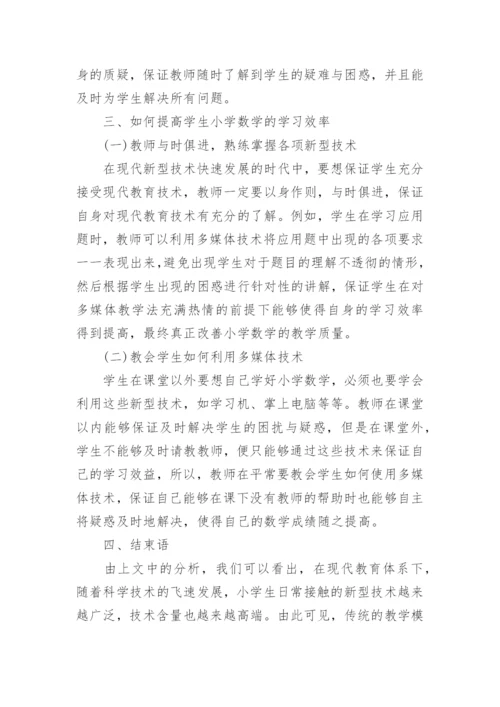 身的质疑，保证教师随时了解到学生的疑难与困惑，并且能及时为学生解决所有问题。

三、如何提高学生小学数学的学习效率

(一)教师与时俱进，熟练掌握各项新型技术

在现代新型技术快速发展的时代中，要想保证学生充分接受现代教育技术，教师一定要以身作则，与时俱进，保证自身对现代教育技术有充分的了解。例如，学生在学习应用题时，教师可以利用多媒体技术将应用题中出现的各项要求一一表现出来，避免出现学生对于题目的理解不透彻的情形，然后根据学生出现的困惑进行针对性的讲解，保证学生在对多媒体教学法充满热情的前提下能够使得自身的学习效率得到提高，最终真正改善小学数学的教学质量。

(二)教会学生如何利用多媒体技术

学生在课堂以外要想自己学好小学数学，必须也要学会利用这些新型技术，如学习机、掌上电脑等等。教师在课堂以内能够保证及时解决学生的困扰与疑惑，但是在课堂外，学生不能够及时请教教师，便只能够通过这些技术来保证自己的学习效益，所以，教师在平常要教会学生如何使用多媒体技术，保证自己能够在课下没有教师的帮助时也能够自主将疑惑及时地解决，使得自己的数学成绩随之提高。

四、结束语

由上文中的分析，我们可以看出，在现代教育体系下，随着科学技术的飞速发展，小学生日常接触的新型技术越来越广泛，技术含量也越来越高端。由此可见，传统的教学模